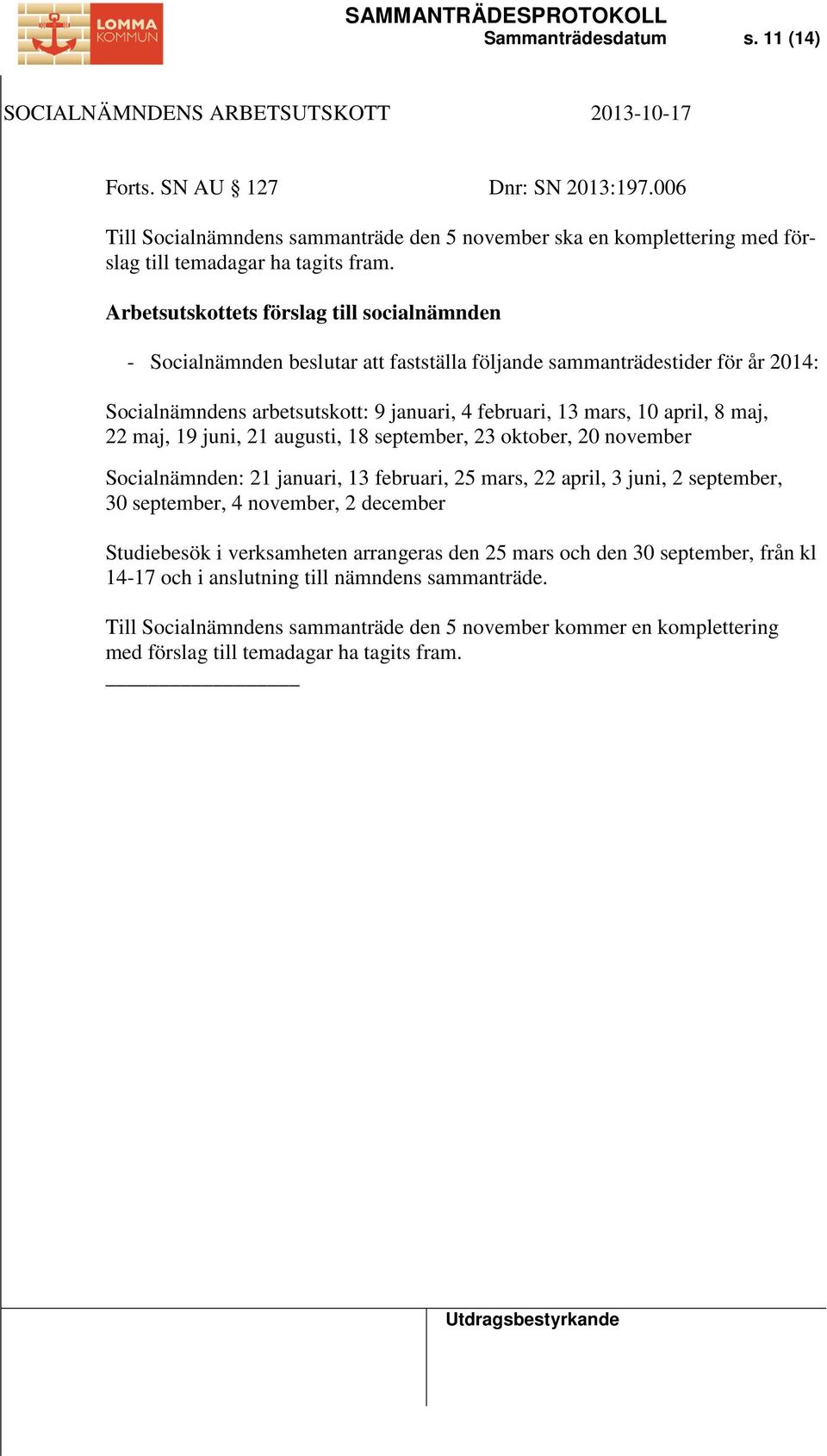 LOMMA KOMMUN

SAMMANTRÄDESPROTOKOLL
Sammanträdesdatum s. 11 (14)

SOCIALNÄMNDENS ARBETSUTSKOTT 2013-10-17

Forts. SN AU § 127 Dnr: SN 2013:197.006

Till Socialnämndens sammanträde den 5 november ska en komplettering med förslag till temadagar ha tagits fram.

Arbetsutskottets förslag till socialnämnden

- Socialnämnden beslutar att fastställa följande sammanträdestider för år 2014:

Socialnämndens arbetsutskott: 9 januari, 4 februari, 13 mars, 10 april, 8 maj, 22 maj, 19 juni, 21 augusti, 18 september, 23 oktober, 20 november

Socialnämnden: 21 januari, 13 februari, 25 mars, 22 april, 3 juni, 2 september, 30 september, 4 november, 2 december

Studiebesök i verksamheten arrangeras den 25 mars och den 30 september, från kl 14-17 och i anslutning till nämndens sammanträde.

Till Socialnämndens sammanträde den 5 november kommer en komplettering med förslag till temadagar ha tagits fram.

Utdragsbestyrkande